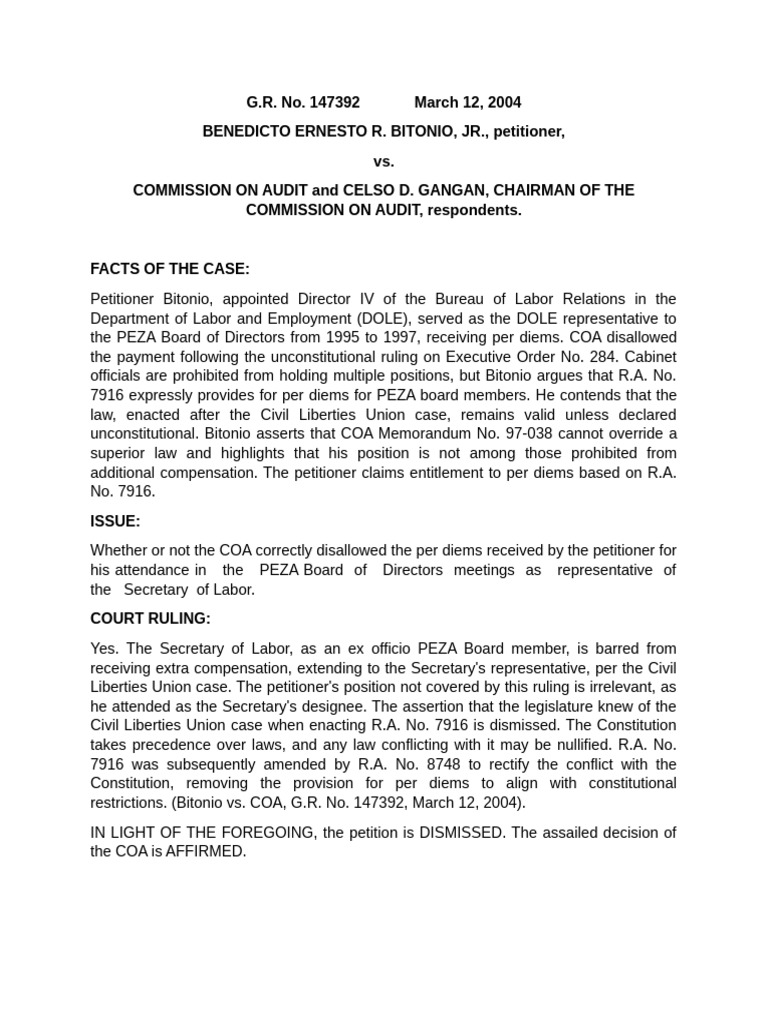 G.R. No. 147392 March 12, 2004

BENEDICTO ERNESTO R. BITONIO, JR., petitioner,

vs.

COMMISSION ON AUDIT and CELSO D. GANGAN, CHAIRMAN OF THE COMMISSION ON AUDIT, respondents.

FACTS OF THE CASE:

Petitioner Bitonio, appointed Director IV of the Bureau of Labor Relations in the Department of Labor and Employment (DOLE), served as the DOLE representative to the PEZA Board of Directors from 1995 to 1997, receiving per diems. COA disallowed the payment following the unconstitutional ruling on Executive Order No. 284. Cabinet officials are prohibited from holding multiple positions, but Bitonio argues that R.A. No. 7916 expressly provides for per diems for PEZA board members. He contends that the law, enacted after the Civil Liberties Union case, remains valid unless declared unconstitutional. Bitonio asserts that COA Memorandum No. 97-038 cannot override a superior law and highlights that his position is not among those prohibited from additional compensation. The petitioner claims entitlement to per diems based on R.A. No. 7916.

ISSUE:

Whether or not the COA correctly disallowed the per diems received by the petitioner for his attendance in the PEZA Board of Directors meetings as representative of the Secretary of Labor.

COURT RULING:

Yes. The Secretary of Labor, as an ex officio PEZA Board member, is barred from receiving extra compensation, extending to the Secretary's representative, per the Civil Liberties Union case. The petitioner's position not covered by this ruling is irrelevant, as he attended as the Secretary's designee. The assertion that the legislature knew of the Civil Liberties Union case when enacting R.A. No. 7916 is dismissed. The Constitution takes precedence over laws, and any law conflicting with it may be nullified. R.A. No. 7916 was subsequently amended by R.A. No. 8748 to rectify the conflict with the Constitution, removing the provision for per diems to align with constitutional restrictions. (Bitonio vs. COA, G.R. No. 147392, March 12, 2004).

IN LIGHT OF THE FOREGOING, the petition is DISMISSED. The assailed decision of the COA is AFFIRMED.